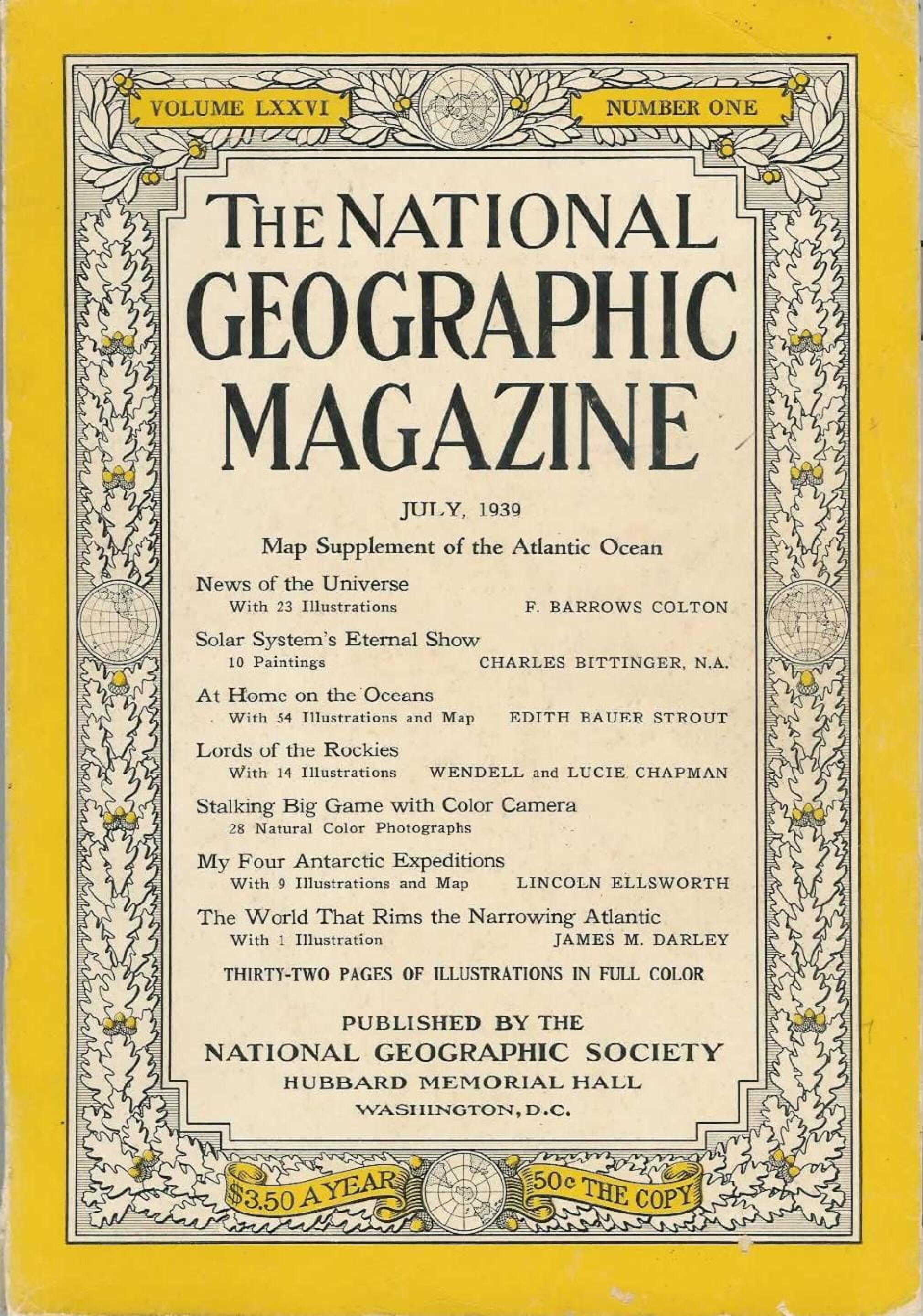 VOLUME LXXVI

NUMBER ONE

THE NATIONAL GEOGRAPHIC MAGAZINE

JULY, 1939

Map Supplement of the Atlantic Ocean

News of the Universe
With 23 Illustrations F. BARROWS COLTON

Solar System's Eternal Show
10 Paintings CHARLES BITTINGER, N.A.

At Home on the Oceans
With 54 Illustrations and Map EDITH BAUER STROUT

Lords of the Rockies
With 14 Illustrations WENDELL and LUCIE CHAPMAN

Stalking Big Game with Color Camera
28 Natural Color Photographs

My Four Antarctic Expeditions
With 9 Illustrations and Map LINCOLN ELLSWORTH

The World That Rims the Narrowing Atlantic
With 1 Illustration JAMES M. DARLEY

THIRTY-TWO PAGES OF ILLUSTRATIONS IN FULL COLOR

PUBLISHED BY THE
NATIONAL GEOGRAPHIC SOCIETY
HUBBARD MEMORIAL HALL
WASHINGTON, D.C.

$3.50 A YEAR

50c THE COPY